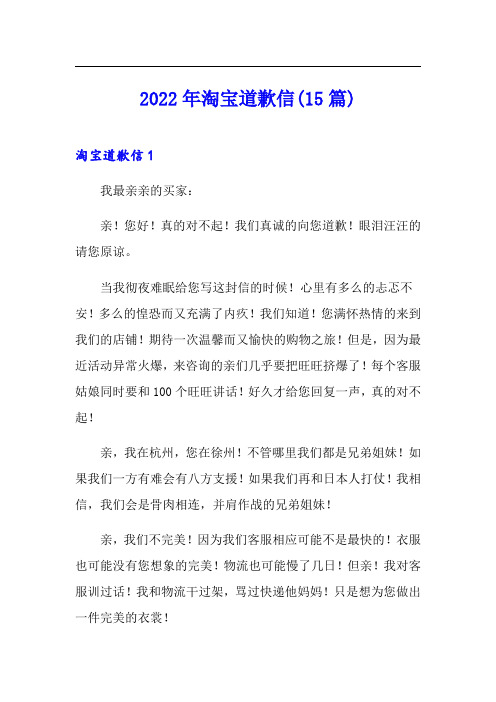 2022年淘宝道歉信(15篇)

淘宝道歉信1

我最亲亲的买家：

亲！您好！真的对不起！我们真诚的向您道歉！眼泪汪汪的请您原谅。

当我彻夜难眠给您写这封信的时候！心里有多么的忐忑不安！多么的惶恐而又充满了内疚！我们知道！您满怀热情的来到我们的店铺！期待一次温馨而又愉快的购物之旅！但是，因为最近活动异常火爆，来咨询的亲们几乎要把旺旺挤爆了！每个客服姑娘同时要和100个旺旺讲话！好久才给您回复一声，真的对不起！

亲，我在杭州，您在徐州！不管哪里我们都是兄弟姐妹！如果我们一方有难会有八方支援！如果我们再和日本人打仗！我相信，我们会是骨肉相连，并肩作战的兄弟姐妹！

亲，我们不完美！因为我们客服相应可能不是最快的！衣服也可能没有您想象的完美！物流也可能慢了几日！但亲！我对客服训过话！我和物流干过架，骂过快递他妈妈！只是想为您做出一件完美的衣裳！